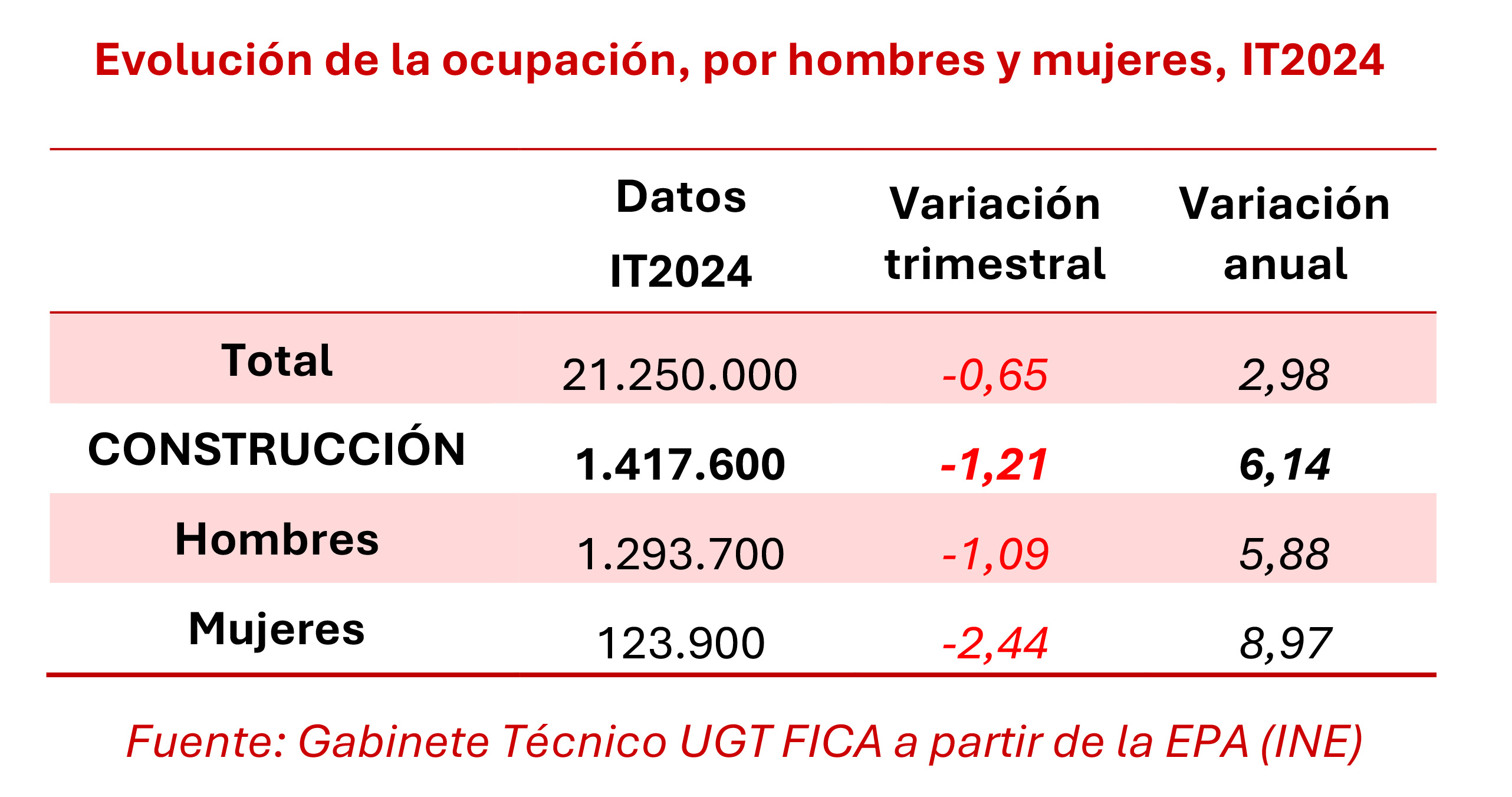 Evolución de la ocupación, por hombres y mujeres, IT2024

|  | Datos IT2024 | Variación trimestral | Variación anual |
|---|---|---|---|
| Total | 21.250.000 | -0,65 | 2,98 |
| CONSTRUCCIÓN | 1.417.600 | -1,21 | 6,14 |
| Hombres | 1.293.700 | -1,09 | 5,88 |
| Mujeres | 123.900 | -2,44 | 8,97 |

Fuente: Gabinete Técnico UGT FICA a partir de la EPA (INE)